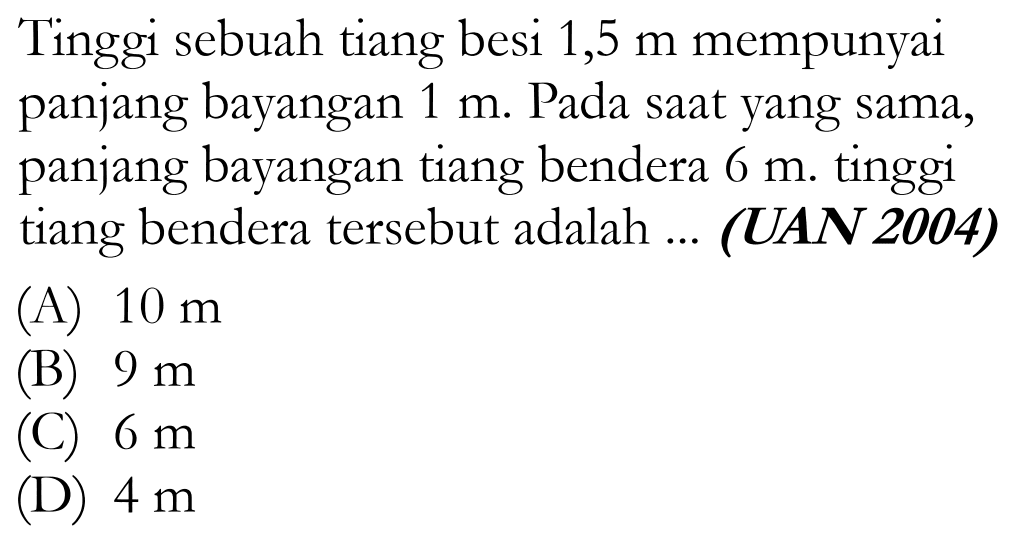 Tinggi sebuah tiang besi 1,5 m mempunyai panjang bayangan 1 m. Pada saat yang sama, panjang bayangan tiang bendera 6 m. tinggi tiang bendera tersebut adalah ... (UAN 2004)

(A) 10 m
(B) 9 m
(C) 6 m
(D) 4 m